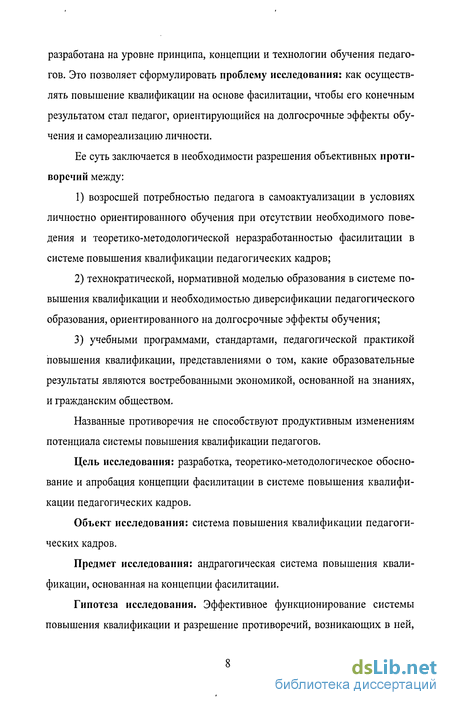 разработана на уровне принципа, концепции и технологии обучения педагогов. Это позволяет сформулировать **проблему исследования:** как осуществлять повышение квалификации на основе фасилитации, чтобы его конечным результатом стал педагог, ориентирующийся на долгосрочные эффекты обучения и самореализацию личности.

Ее суть заключается в необходимости разрешения объективных **противоречий** между:

1) возросшей потребностью педагога в самоактуализации в условиях личностно ориентированного обучения при отсутствии необходимого поведения и теоретико-методологической неразработанностью фасилитации в системе повышения квалификации педагогических кадров;

2) технократической, нормативной моделью образования в системе повышения квалификации и необходимостью диверсификации педагогического образования, ориентированного на долгосрочные эффекты обучения;

3) учебными программами, стандартами, педагогической практикой повышения квалификации, представлениями о том, какие образовательные результаты являются востребованными экономикой, основанной на знаниях, и гражданским обществом.

Названные противоречия не способствуют продуктивным изменениям потенциала системы повышения квалификации педагогов.

**Цель исследования:** разработка, теоретико-методологическое обоснование и апробация концепции фасилитации в системе повышения квалификации педагогических кадров.

**Объект исследования:** система повышения квалификации педагогических кадров.

**Предмет исследования:** андрагогическая система повышения квалификации, основанная на концепции фасилитации.

**Гипотеза исследования.** Эффективное функционирование системы повышения квалификации и разрешение противоречий, возникающих в ней,

8

dsLib.net
библиотека диссертаций